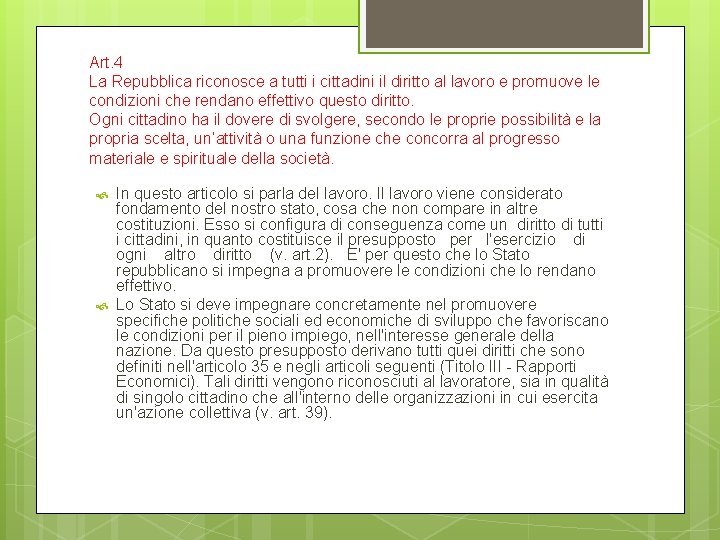 Art.4
La Repubblica riconosce a tutti i cittadini il diritto al lavoro e promuove le condizioni che rendano effettivo questo diritto.
Ogni cittadino ha il dovere di svolgere, secondo le proprie possibilità e la propria scelta, un'attività o una funzione che concorra al progresso materiale e spirituale della società.

In questo articolo si parla del lavoro. Il lavoro viene considerato fondamento del nostro stato, cosa che non compare in altre costituzioni. Esso si configura di conseguenza come un diritto di tutti i cittadini, in quanto costituisce il presupposto per l'esercizio di ogni altro diritto (v. art.2). E' per questo che lo Stato repubblicano si impegna a promuovere le condizioni che lo rendano effettivo.

Lo Stato si deve impegnare concretamente nel promuovere specifiche politiche sociali ed economiche di sviluppo che favoriscano le condizioni per il pieno impiego, nell'interesse generale della nazione. Da questo presupposto derivano tutti quei diritti che sono definiti nell'articolo 35 e negli articoli seguenti (Titolo III - Rapporti Economici). Tali diritti vengono riconosciuti al lavoratore, sia in qualità di singolo cittadino che all'interno delle organizzazioni in cui esercita un'azione collettiva (v. art. 39).